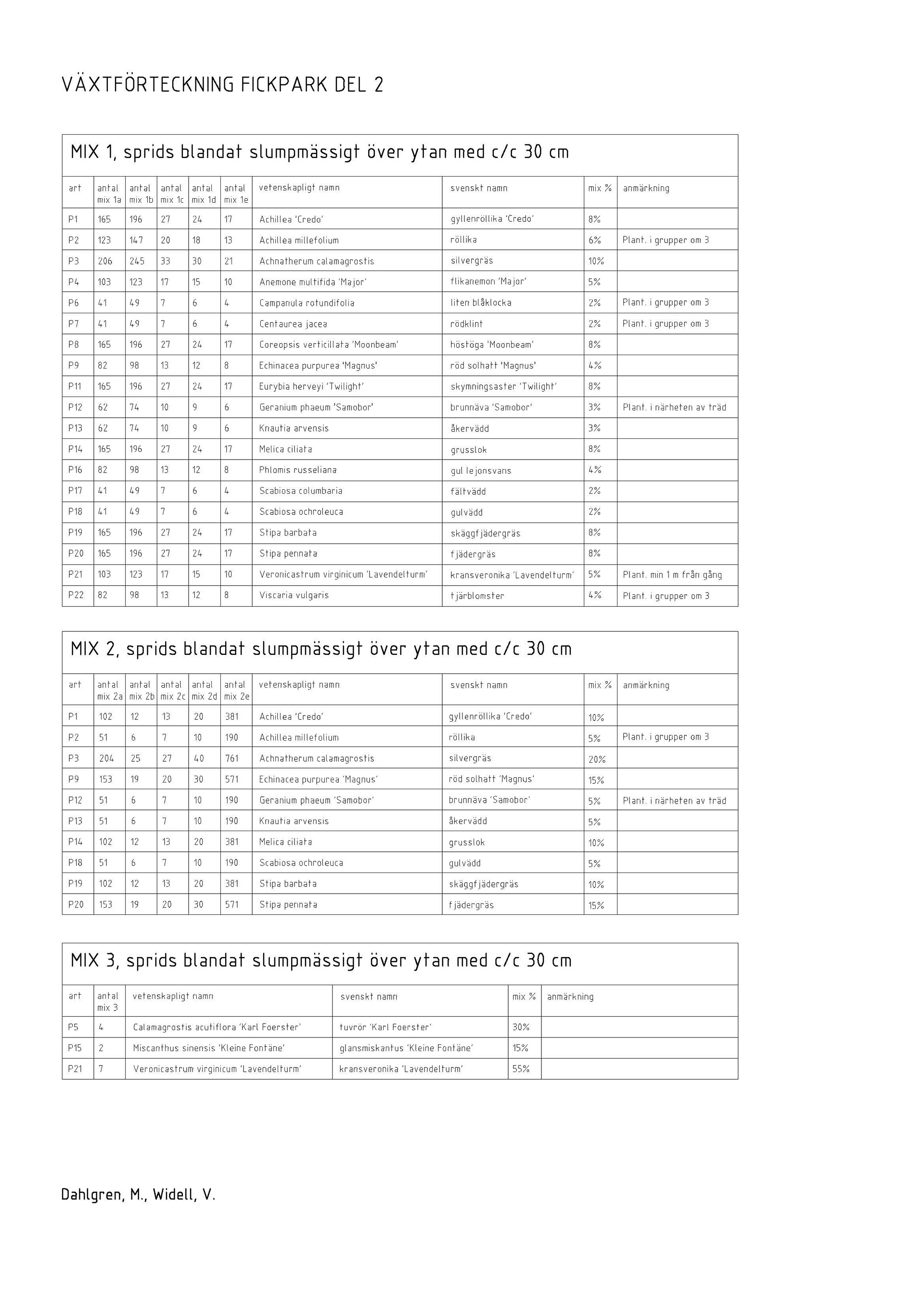 VÄXTFÖRTECKNING FICKPARK DEL 2

MIX 1, sprids blandat slumpmässigt över ytan med c/c 30 cm

| art | antal mix 1a | antal mix 1b | antal mix 1c | antal mix 1d | antal mix 1e | vetenskapligt namn | svenskt namn | mix % | anmärkning |
|---|---|---|---|---|---|---|---|---|---|
| P1 | 165 | 196 | 27 | 24 | 17 | Achillea 'Credo' | gyllenröllika 'Credo' | 8% | |
| P2 | 123 | 147 | 20 | 18 | 13 | Achillea millefolium | röllika | 6% | Plant. i grupper om 3 |
| P3 | 206 | 245 | 33 | 30 | 21 | Achnatherum calamagrostis | silvergräs | 10% | |
| P4 | 103 | 123 | 17 | 15 | 10 | Anemone multifida 'Major' | flikanemon 'Major' | 5% | |
| P6 | 41 | 49 | 7 | 6 | 4 | Campanula rotundifolia | liten blåklocka | 2% | Plant. i grupper om 3 |
| P7 | 41 | 49 | 7 | 6 | 4 | Centaurea jacea | rödklint | 2% | Plant. i grupper om 3 |
| P8 | 165 | 196 | 27 | 24 | 17 | Coreopsis verticillata 'Moonbeam' | höstöga 'Moonbeam' | 8% | |
| P9 | 82 | 98 | 13 | 12 | 8 | Echinacea purpurea 'Magnus' | röd solhatt 'Magnus' | 4% | |
| P11 | 165 | 196 | 27 | 24 | 17 | Eurybia herveyi 'Twilight' | skymningsaster 'Twilight' | 8% | |
| P12 | 62 | 74 | 10 | 9 | 6 | Geranium phaeum 'Samobor' | brunnäva 'Samobor' | 3% | Plant. i närheten av träd |
| P13 | 62 | 74 | 10 | 9 | 6 | Knautia arvensis | åkervädd | 3% | |
| P14 | 165 | 196 | 27 | 24 | 17 | Melica ciliata | grusslok | 8% | |
| P16 | 82 | 98 | 13 | 12 | 8 | Phlomis russeliana | gul lejonsvans | 4% | |
| P17 | 41 | 49 | 7 | 6 | 4 | Scabiosa columbaria | fältvädd | 2% | |
| P18 | 41 | 49 | 7 | 6 | 4 | Scabiosa ochroleuca | gulvädd | 2% | |
| P19 | 165 | 196 | 27 | 24 | 17 | Stipa barbata | skäggfjädergräs | 8% | |
| P20 | 165 | 196 | 27 | 24 | 17 | Stipa pennata | fjädergräs | 8% | |
| P21 | 103 | 123 | 17 | 15 | 10 | Veronicastrum virginicum 'Lavendelturm' | kransveronika 'Lavendelturm' | 5% | Plant. min 1 m från gång |
| P22 | 82 | 98 | 13 | 12 | 8 | Viscaria vulgaris | tjärblomster | 4% | Plant. i grupper om 3 |

MIX 2, sprids blandat slumpmässigt över ytan med c/c 30 cm

| art | antal mix 2a | antal mix 2b | antal mix 2c | antal mix 2d | antal mix 2e | vetenskapligt namn | svenskt namn | mix % | anmärkning |
|---|---|---|---|---|---|---|---|---|---|
| P1 | 102 | 12 | 13 | 20 | 381 | Achillea 'Credo' | gyllenröllika 'Credo' | 10% | |
| P2 | 51 | 6 | 7 | 10 | 190 | Achillea millefolium | röllika | 5% | Plant. i grupper om 3 |
| P3 | 204 | 25 | 27 | 40 | 761 | Achnatherum calamagrostis | silvergräs | 20% | |
| P9 | 153 | 19 | 20 | 30 | 571 | Echinacea purpurea 'Magnus' | röd solhatt 'Magnus' | 15% | |
| P12 | 51 | 6 | 7 | 10 | 190 | Geranium phaeum 'Samobor' | brunnäva 'Samobor' | 5% | Plant. i närheten av träd |
| P13 | 51 | 6 | 7 | 10 | 190 | Knautia arvensis | åkervädd | 5% | |
| P14 | 102 | 12 | 13 | 20 | 381 | Melica ciliata | grusslok | 10% | |
| P18 | 51 | 6 | 7 | 10 | 190 | Scabiosa ochroleuca | gulvädd | 5% | |
| P19 | 102 | 12 | 13 | 20 | 381 | Stipa barbata | skäggfjädergräs | 10% | |
| P20 | 153 | 19 | 20 | 30 | 571 | Stipa pennata | fjädergräs | 15% | |

MIX 3, sprids blandat slumpmässigt över ytan med c/c 30 cm

| art | antal mix 3 | vetenskapligt namn | svenskt namn | mix % | anmärkning |
|---|---|---|---|---|---|
| P5 | 4 | Calamagrostis acutiflora 'Karl Foerster' | tuvrör 'Karl Foerster' | 30% | |
| P15 | 2 | Miscanthus sinensis 'Kleine Fontäne' | glansmiskantus 'Kleine Fontäne' | 15% | |
| P21 | 7 | Veronicastrum virginicum 'Lavendelturm' | kransveronika 'Lavendelturm' | 55% | |

Dahlgren, M., Widell, V.